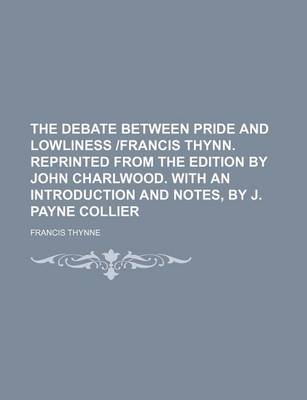 THE DEBATE BETWEEN PRIDE AND LOWLINESS /FRANCIS THYNN. REPRINTED FROM THE EDITION BY JOHN CHARLWOOD. WITH AN INTRODUCTION AND NOTES, BY J. PAYNE COLLIER

FRANCIS THYNNE